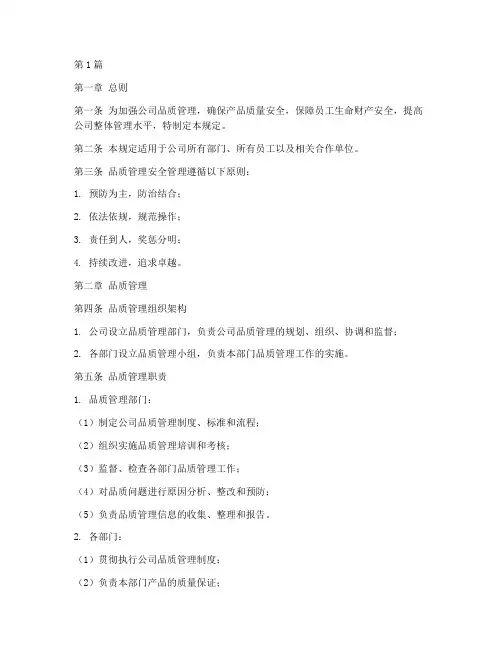 第1篇

第一章 总则

第一条 为加强公司品质管理，确保产品质量安全，保障员工生命财产安全，提高公司整体管理水平，特制定本规定。

第二条 本规定适用于公司所有部门、所有员工以及相关合作单位。

第三条 品质管理安全管理遵循以下原则：

1. 预防为主，防治结合；

2. 依法依规，规范操作；

3. 责任到人，奖惩分明；

4. 持续改进，追求卓越。

第二章 品质管理

第四条 品质管理组织架构

1. 公司设立品质管理部门，负责公司品质管理的规划、组织、协调和监督；

2. 各部门设立品质管理小组，负责本部门品质管理工作的实施。

第五条 品质管理职责

1. 品质管理部门：

（1）制定公司品质管理制度、标准和流程；

（2）组织实施品质管理培训和考核；

（3）监督、检查各部门品质管理工作；

（4）对品质问题进行原因分析、整改和预防；

（5）负责品质管理信息的收集、整理和报告。

2. 各部门：

（1）贯彻执行公司品质管理制度；

（2）负责本部门产品的质量保证；